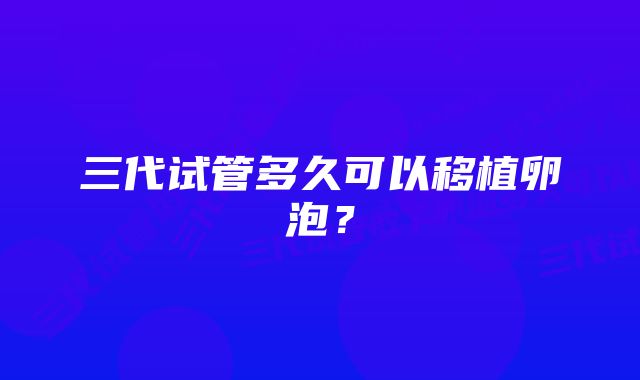 三代试管多久可以移植卵泡？